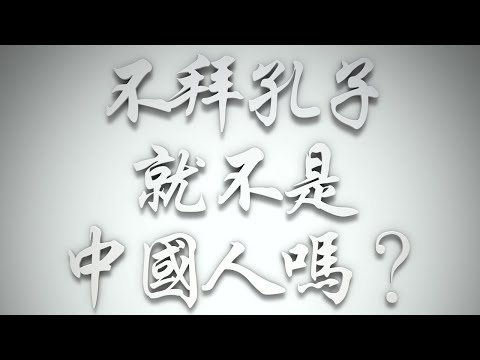 不拜孔子
就不是
中國人嗎？